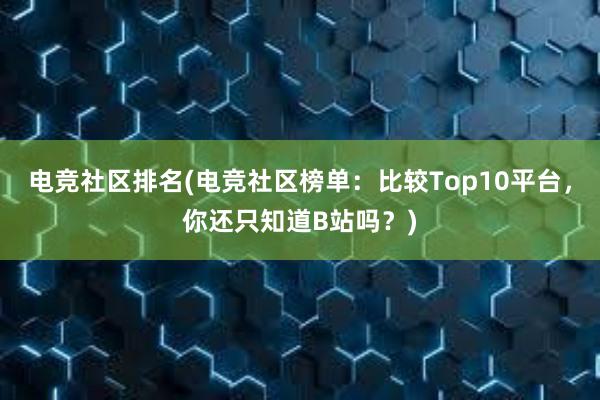 电竞社区排名(电竞社区榜单：比较Top10平台，你还只知道B站吗？)